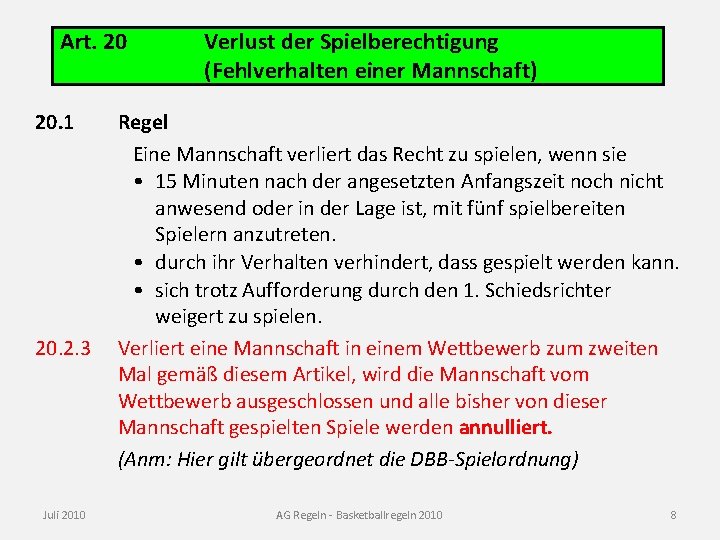 Art. 20 Verlust der Spielberechtigung (Fehlverhalten einer Mannschaft)

20.1 Regel

Eine Mannschaft verliert das Recht zu spielen, wenn sie

• 15 Minuten nach der angesetzten Anfangszeit noch nicht anwesend oder in der Lage ist, mit fünf spielbereiten Spielern anzutreten.
• durch ihr Verhalten verhindert, dass gespielt werden kann.
• sich trotz Aufforderung durch den 1. Schiedsrichter weigert zu spielen.

20.2.3 Verliert eine Mannschaft in einem Wettbewerb zum zweiten Mal gemäß diesem Artikel, wird die Mannschaft vom Wettbewerb ausgeschlossen und alle bisher von dieser Mannschaft gespielten Spiele werden annulliert.

(Anm: Hier gilt übergeordnet die DBB-Spielordnung)

Juli 2010 AG Regeln - Basketballregeln 2010 8